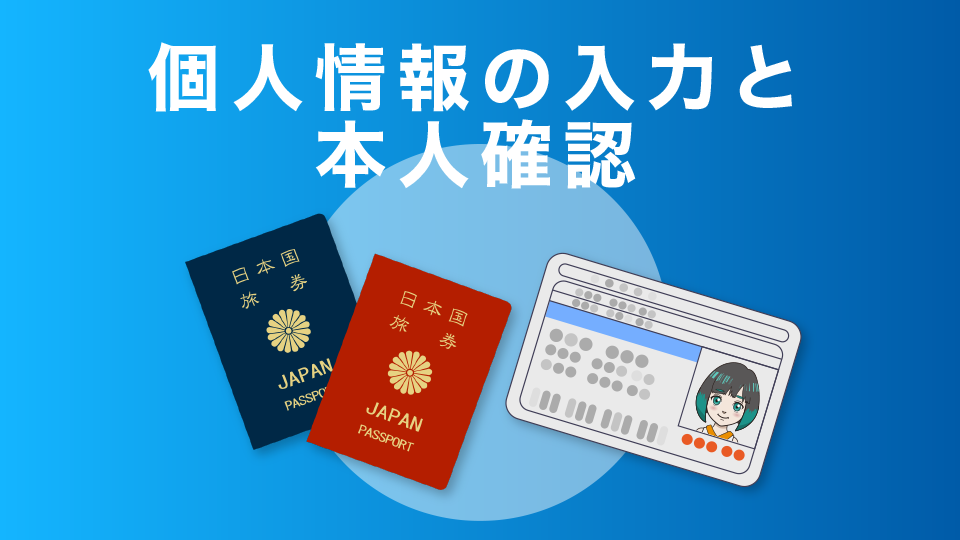 個人情報の入力と
本人確認

日本国
旅券
JAPAN
PASSPORT

日本国
旅券
JAPAN
PASSPORT